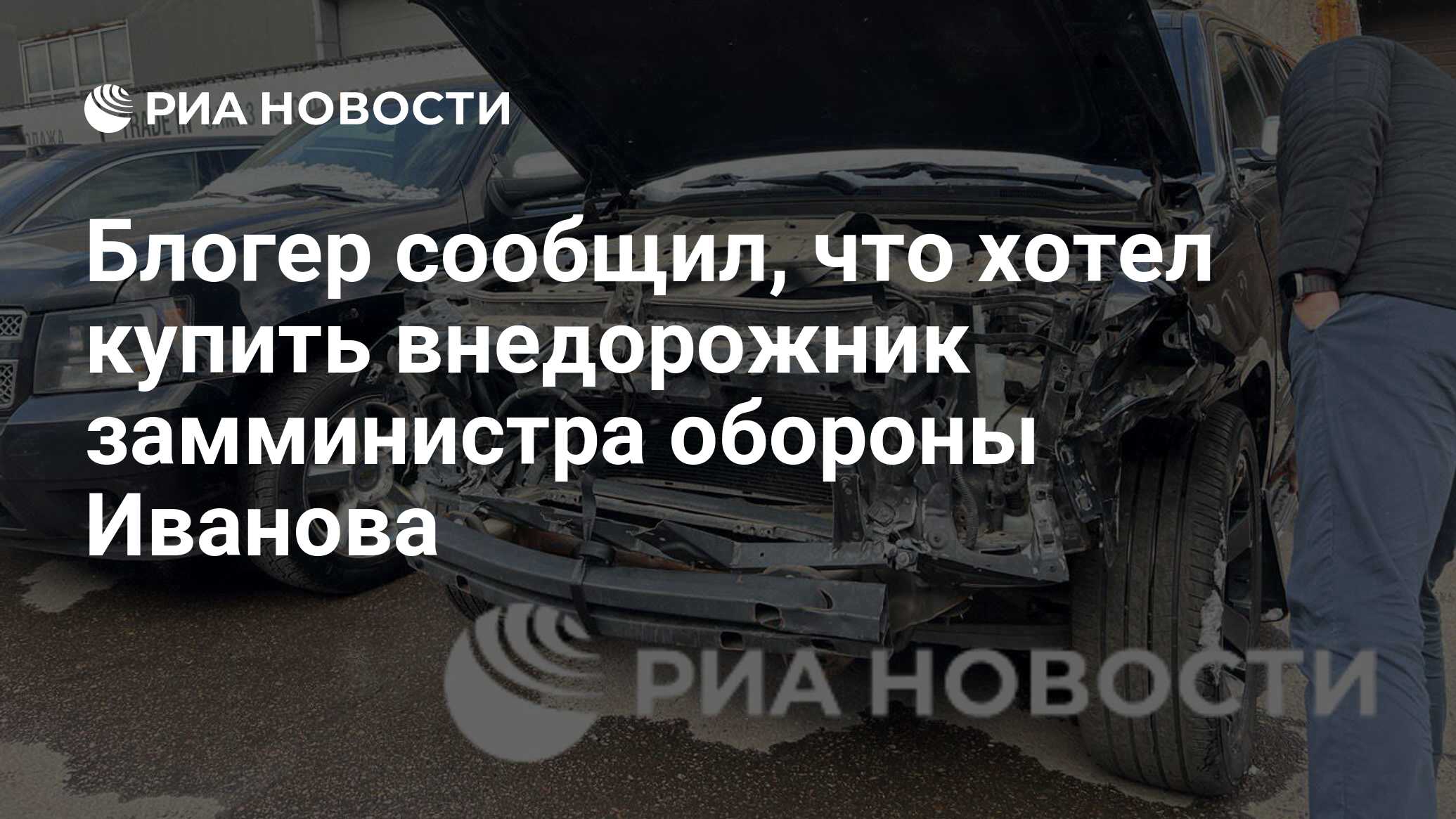 РИА НОВОСТИ

Блогер сообщил, что хотел купить внедорожник замминистра обороны Иванова

РИА НОВОСТИ